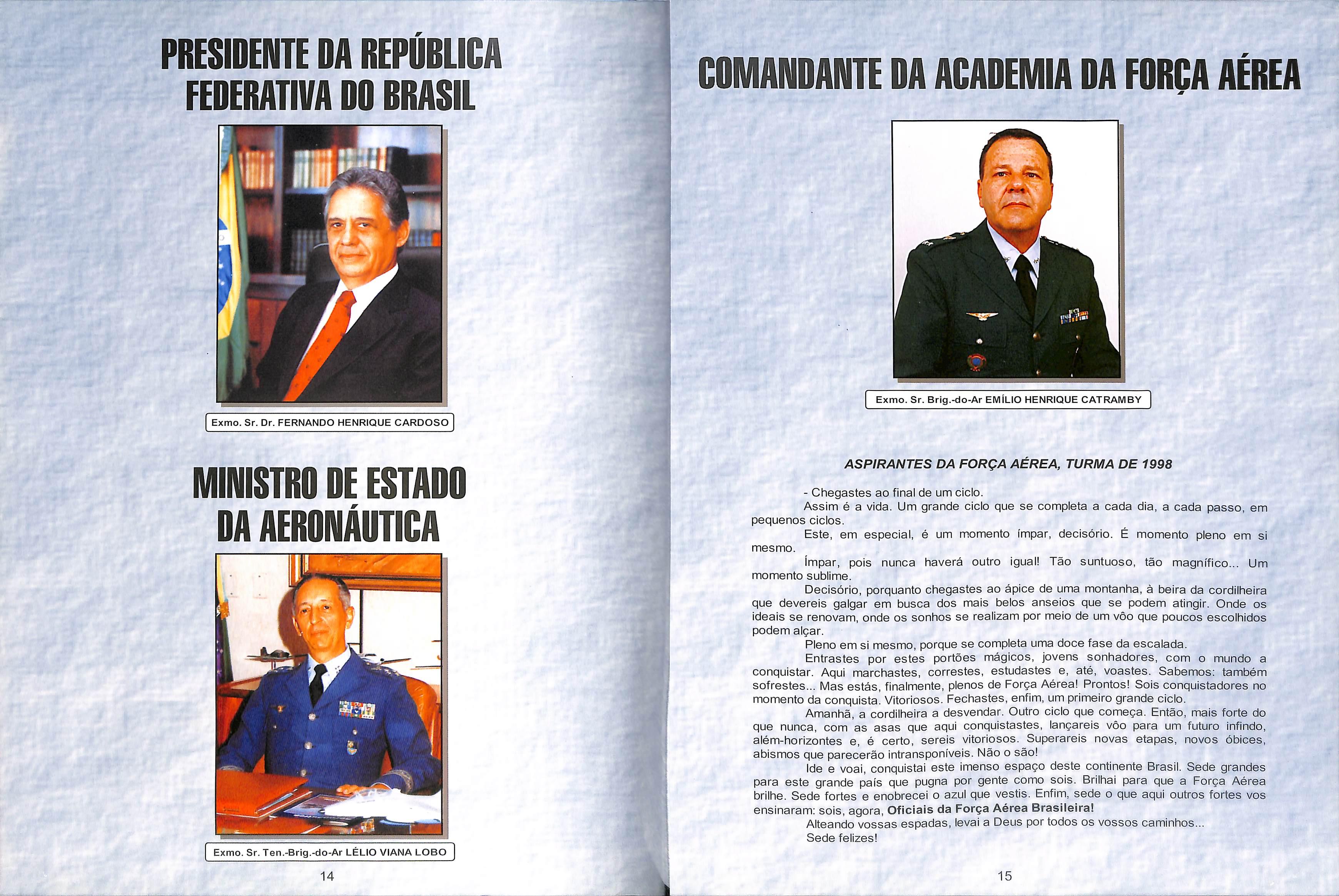 PRESIDENTE DA REPÚBLICA FEDERATIVA DO BRASIL

Exmo. Sr. Dr. FERNANDO HENRIQUE CARDOSO

MINISTRO DE ESTADO DA AERONÁUTICA

Exmo. Sr. Ten.-Brig.-do-Ar LÉLIO VIANA LOBO

14

COMANDANTE DA ACADEMIA DA FORÇA AÉREA

Exmo. Sr. Brig.-do-Ar EMÍLIO HENRIQUE CATRAMBY

ASPIRANTES DA FORÇA AÉREA, TURMA DE 1998

- Chegastes ao final de um ciclo.

Assim é a vida. Um grande ciclo que se completa a cada dia, a cada passo, em pequenos ciclos.

Este, em especial, é um momento ímpar, decisório. É momento pleno em si mesmo.

Ímpar, pois nunca haverá outro igual! Tão suntuoso, tão magnífico... Um momento sublime.

Decisório, porquanto chegastes ao ápice de uma montanha, à beira da cordilheira que devereis galgar em busca dos mais belos anseios que se podem atingir. Onde os ideais se renovam, onde os sonhos se realizam por meio de um vôo que poucos escolhidos podem alçar.

Pleno em si mesmo, porque se completa uma doce fase da escalada.

Entrastes por estes portões mágicos, jovens sonhadores, com o mundo a conquistar. Aqui marchastes, correstes, estudastes e, até, voastes. Sabemos: também sofrestes... Mas estás, finalmente, plenos de Força Aérea! Prontos! Sois conquistadores no momento da conquista. Vitoriosos. Fechastes, enfim, um primeiro grande ciclo.

Amanhã, a cordilheira a desvendar. Outro ciclo que começa. Então, mais forte do que nunca, com as asas que aqui conquistastes, lançareis vôo para um futuro infindo, além-horizontes e, é certo, sereis vitoriosos. Superareis novas etapas, novos óbices, abismos que parecerão intransponíveis. Não o são!

Ide e voai, conquistai este imenso espaço deste continente Brasil. Sede grandes para este grande país que pugna por gente como sois. Brilhai para que a Força Aérea brilhe. Sede fortes e enobrecei o azul que vestis. Enfim, sede o que aqui outros fortes vos ensinaram: sois, agora, Oficiais da Força Aérea Brasileira!

Alteando vossas espadas, levai a Deus por todos os vossos caminhos...

Sede felizes!

15